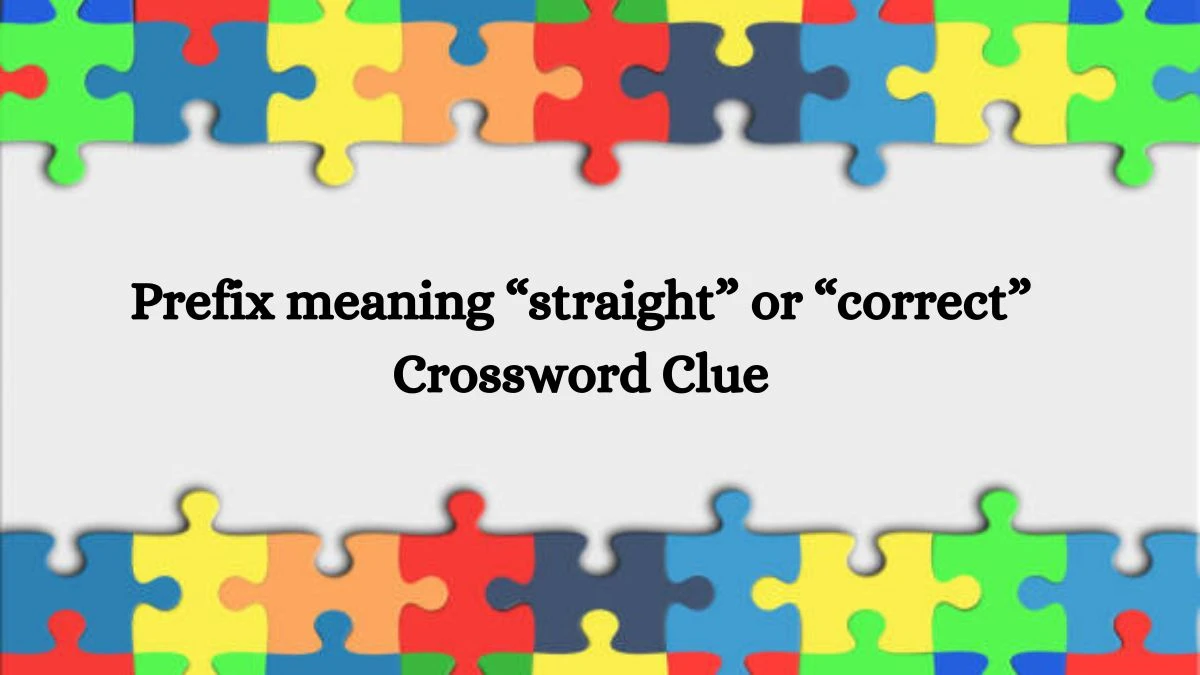 Prefix meaning “straight” or “correct” Crossword Clue